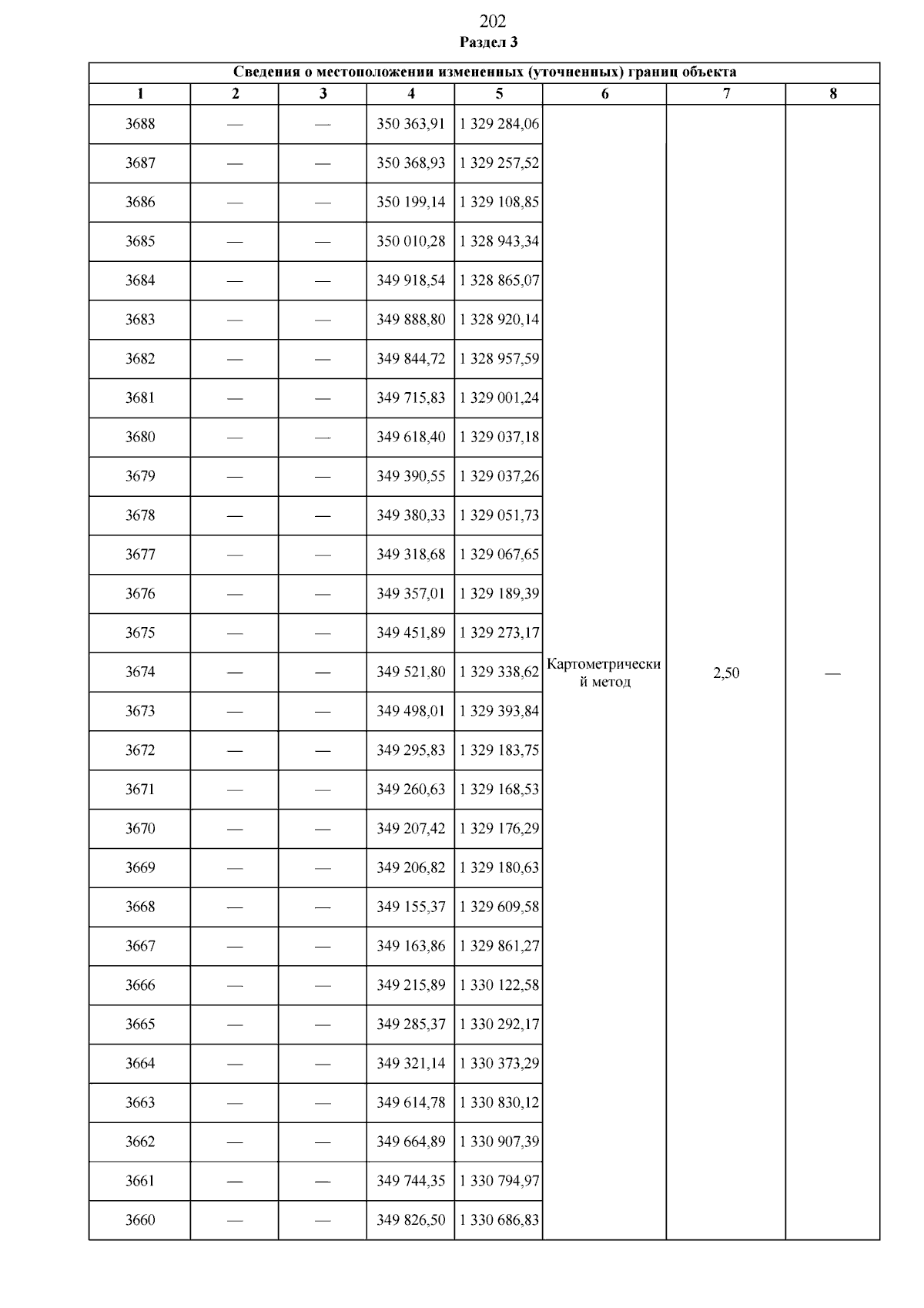 202
Раздел 3

| Сведения о местоположении измененных (уточненных) границ объекта | | | | | | | |
|---|---|---|---|---|---|---|---|
| 1 | 2 | 3 | 4 | 5 | 6 | 7 | 8 |
| 3688 | — | — | 350 363,91 | 1 329 284,06 | Картометрический метод | 2,50 | — |
| 3687 | — | — | 350 368,93 | 1 329 257,52 | | | |
| 3686 | — | — | 350 199,14 | 1 329 108,85 | | | |
| 3685 | — | — | 350 010,28 | 1 328 943,34 | | | |
| 3684 | — | — | 349 918,54 | 1 328 865,07 | | | |
| 3683 | — | — | 349 888,80 | 1 328 920,14 | | | |
| 3682 | — | — | 349 844,72 | 1 328 957,59 | | | |
| 3681 | — | — | 349 715,83 | 1 329 001,24 | | | |
| 3680 | — | — | 349 618,40 | 1 329 037,18 | | | |
| 3679 | — | — | 349 390,55 | 1 329 037,26 | | | |
| 3678 | — | — | 349 380,33 | 1 329 051,73 | | | |
| 3677 | — | — | 349 318,68 | 1 329 067,65 | | | |
| 3676 | — | — | 349 357,01 | 1 329 189,39 | | | |
| 3675 | — | — | 349 451,89 | 1 329 273,17 | | | |
| 3674 | — | — | 349 521,80 | 1 329 338,62 | | | |
| 3673 | — | — | 349 498,01 | 1 329 393,84 | | | |
| 3672 | — | — | 349 295,83 | 1 329 183,75 | | | |
| 3671 | — | — | 349 260,63 | 1 329 168,53 | | | |
| 3670 | — | — | 349 207,42 | 1 329 176,29 | | | |
| 3669 | — | — | 349 206,82 | 1 329 180,63 | | | |
| 3668 | — | — | 349 155,37 | 1 329 609,58 | | | |
| 3667 | — | — | 349 163,86 | 1 329 861,27 | | | |
| 3666 | — | — | 349 215,89 | 1 330 122,58 | | | |
| 3665 | — | — | 349 285,37 | 1 330 292,17 | | | |
| 3664 | — | — | 349 321,14 | 1 330 373,29 | | | |
| 3663 | — | — | 349 614,78 | 1 330 830,12 | | | |
| 3662 | — | — | 349 664,89 | 1 330 907,39 | | | |
| 3661 | — | — | 349 744,35 | 1 330 794,97 | | | |
| 3660 | — | — | 349 826,50 | 1 330 686,83 | | | |